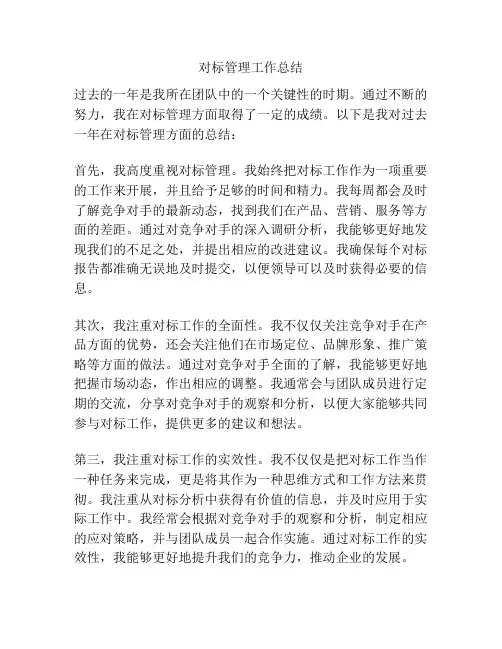 对标管理工作总结

过去的一年是我所在团队中的一个关键性的时期。通过不断的努力，我在对标管理方面取得了一定的成绩。以下是我对过去一年在对标管理方面的总结：

首先，我高度重视对标管理。我始终把对标工作作为一项重要的工作来开展，并且给予足够的时间和精力。我每周都会及时了解竞争对手的最新动态，找到我们在产品、营销、服务等方面的差距。通过对竞争对手的深入调研分析，我能够更好地发现我们的不足之处，并提出相应的改进建议。我确保每个对标报告都准确无误地及时提交，以便领导可以及时获得必要的信息。

其次，我注重对标工作的全面性。我不仅仅关注竞争对手在产品方面的优势，还会关注他们在市场定位、品牌形象、推广策略等方面的做法。通过对竞争对手全面的了解，我能够更好地把握市场动态，作出相应的调整。我通常会与团队成员进行定期的交流，分享对竞争对手的观察和分析，以便大家能够共同参与对标工作，提供更多的建议和想法。

第三，我注重对标工作的实效性。我不仅仅是把对标工作当作一种任务来完成，更是将其作为一种思维方式和工作方法来贯彻。我注重从对标分析中获得有价值的信息，并及时应用于实际工作中。我经常会根据对竞争对手的观察和分析，制定相应的应对策略，并与团队成员一起合作实施。通过对标工作的实效性，我能够更好地提升我们的竞争力，推动企业的发展。